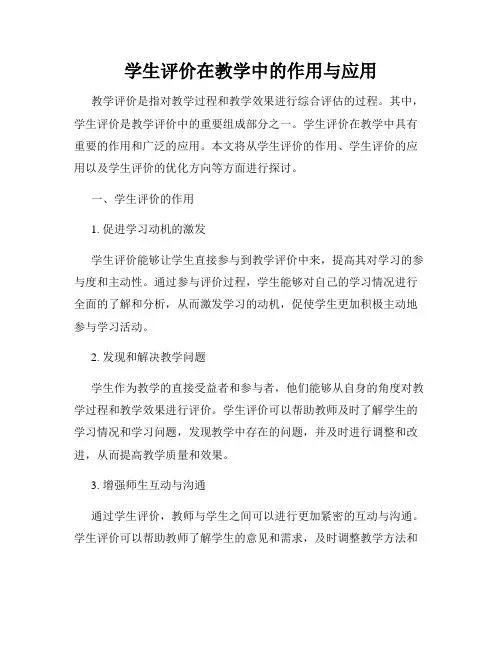 学生评价在教学中的作用与应用

教学评价是指对教学过程和教学效果进行综合评估的过程。其中，学生评价是教学评价中的重要组成部分之一。学生评价在教学中具有重要的作用和广泛的应用。本文将从学生评价的作用、学生评价的应用以及学生评价的优化方向等方面进行探讨。

一、学生评价的作用

1. 促进学习动机的激发

学生评价能够让学生直接参与到教学评价中来，提高其对学习的参与度和主动性。通过参与评价过程，学生能够对自己的学习情况进行全面的了解和分析，从而激发学习的动机，促使学生更加积极主动地参与学习活动。

2. 发现和解决教学问题

学生作为教学的直接受益者和参与者，他们能够从自身的角度对教学过程和教学效果进行评价。学生评价可以帮助教师及时了解学生的学习情况和学习问题，发现教学中存在的问题，并及时进行调整和改进，从而提高教学质量和效果。

3. 增强师生互动与沟通

通过学生评价，教师与学生之间可以进行更加紧密的互动与沟通。学生评价可以帮助教师了解学生的意见和需求，及时调整教学方法和